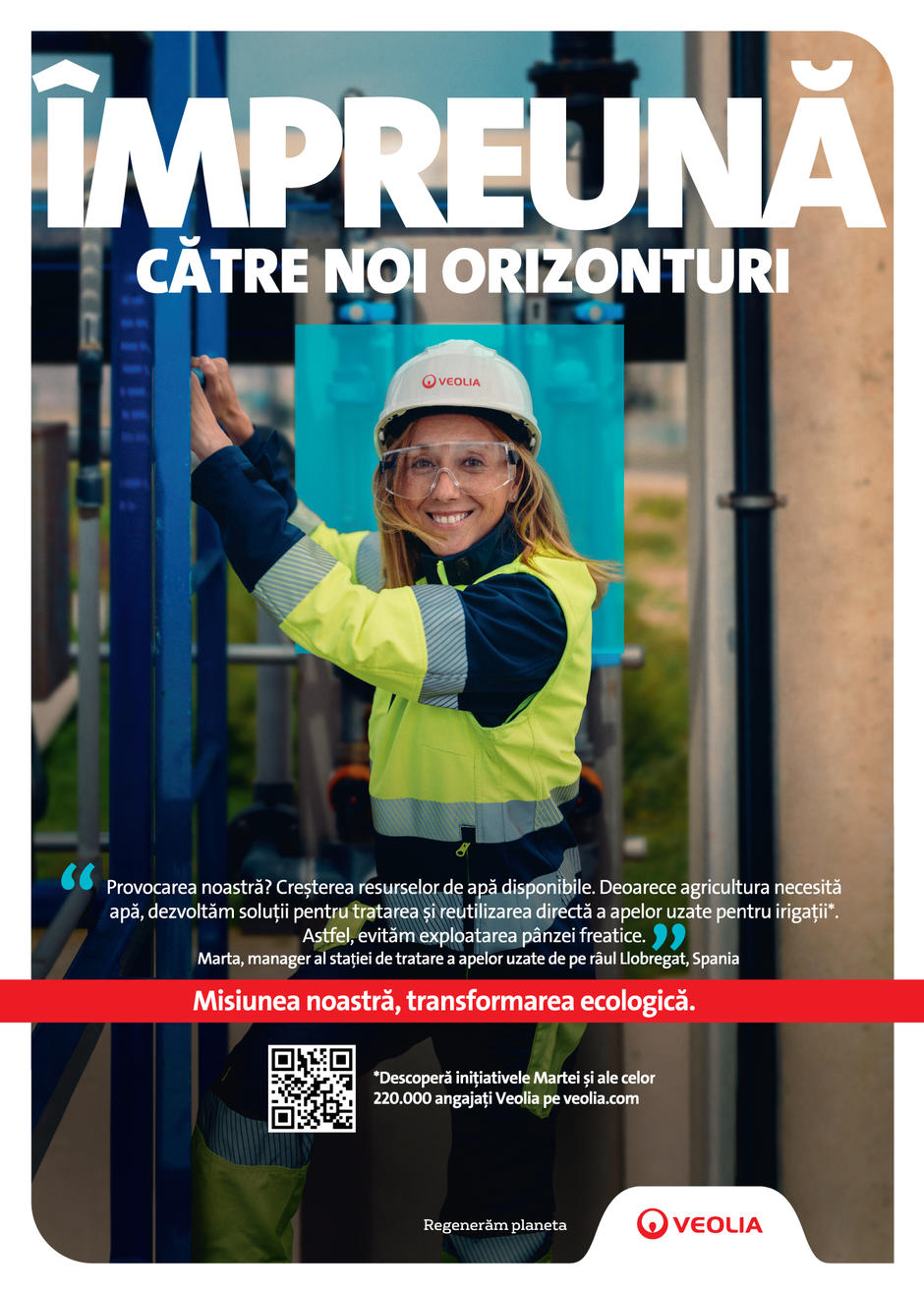 ÎMPREUNĂ
CĂTRE NOI ORIZONTURI

VEOLIA

“ Provocarea noastră? Creșterea resurselor de apă disponibile. Deoarece agricultura necesită apă, dezvoltăm soluții pentru tratarea și reutilizarea directă a apelor uzate pentru irigații*. Astfel, evităm exploatarea pânzei freatice. ”
Marta, manager al stației de tratare a apelor uzate de pe râul Llobregat, Spania

Misiunea noastră, transformarea ecologică.

*Descoperă inițiativele Martei și ale celor 220.000 angajați Veolia pe veolia.com

Regenerăm planeta

VEOLIA